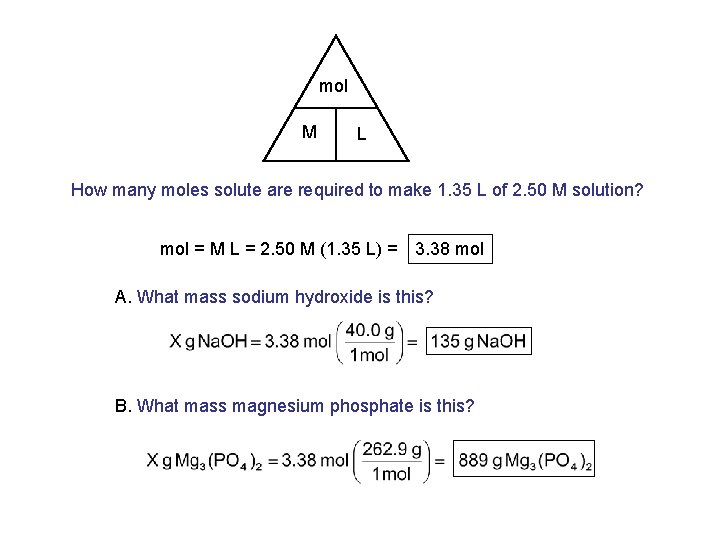 mol

M

L

How many moles solute are required to make 1.35 L of 2.50 M solution?

mol = M L = 2.50 M (1.35 L) = 3.38 mol

A. What mass sodium hydroxide is this?

$X\,g\,NaOH = 3.38\,mol\left(\frac{40.0\,g}{1\,mol}\right) = 135\,g\,NaOH$

B. What mass magnesium phosphate is this?

$X\,g\,Mg_3(PO_4)_2 = 3.38\,mol\left(\frac{262.9\,g}{1\,mol}\right) = 889\,g\,Mg_3(PO_4)_2$